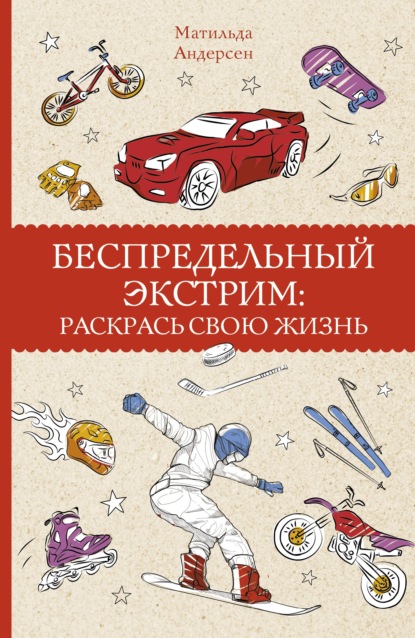 Матильда
Андерсен

БЕСПРЕДЕЛЬНЫЙ ЭКСТРИМ: РАСКРАСЬ СВОЮ ЖИЗНЬ